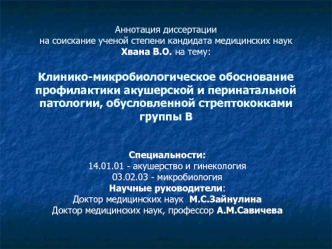 Аннотация диссертации
на соискание ученой степени кандидата медицинских наук
Хвана В.О. на тему:

Клинико-микробиологическое обоснование профилактики акушерской и перинатальной патологии, обусловленной стрептококками группы В

Специальности:
14.01.01 - акушерство и гинекология
03.02.03 - микробиология
Научные руководители:
Доктор медицинских наук М.С.Зайнулина
Доктор медицинских наук, профессор А.М.Савичева